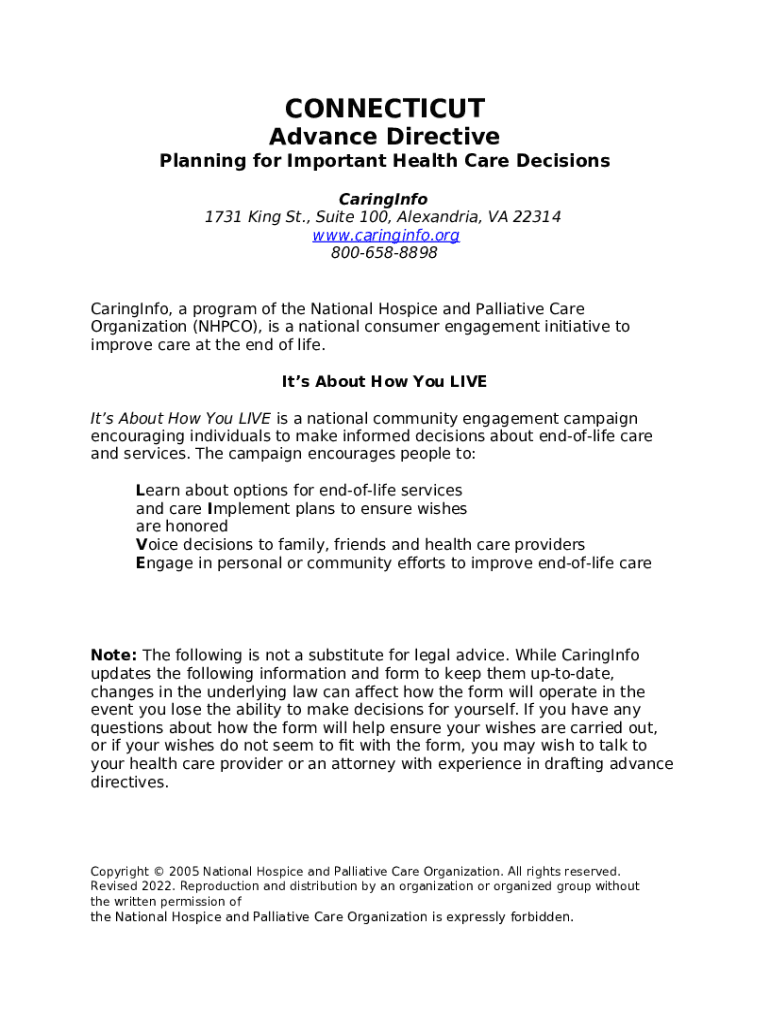 CONNECTICUT
Advance Directive
Planning for Important Health Care Decisions

CaringInfo
1731 King St., Suite 100, Alexandria, VA 22314
www.caringinfo.org
800-658-8898

CaringInfo, a program of the National Hospice and Palliative Care Organization (NHPCO), is a national consumer engagement initiative to improve care at the end of life.

It's About How You LIVE

It's About How You LIVE is a national community engagement campaign encouraging individuals to make informed decisions about end-of-life care and services. The campaign encourages people to:

Learn about options for end-of-life services and care Implement plans to ensure wishes are honored
Voice decisions to family, friends and health care providers
Engage in personal or community efforts to improve end-of-life care

Note: The following is not a substitute for legal advice. While CaringInfo updates the following information and form to keep them up-to-date, changes in the underlying law can affect how the form will operate in the event you lose the ability to make decisions for yourself. If you have any questions about how the form will help ensure your wishes are carried out, or if your wishes do not seem to fit with the form, you may wish to talk to your health care provider or an attorney with experience in drafting advance directives.

Copyright © 2005 National Hospice and Palliative Care Organization. All rights reserved. Revised 2022. Reproduction and distribution by an organization or organized group without the written permission of
the National Hospice and Palliative Care Organization is expressly forbidden.